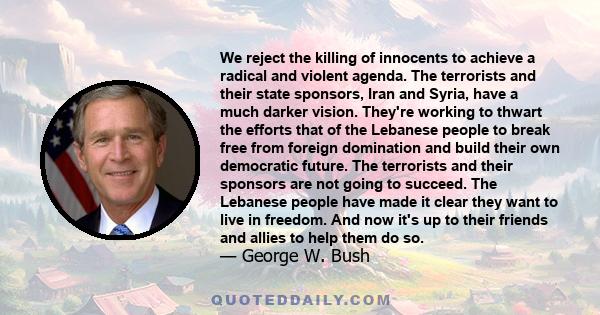 We reject the killing of innocents to achieve a radical and violent agenda. The terrorists and their state sponsors, Iran and Syria, have a much darker vision. They're working to thwart the efforts that of the Lebanese people to break free from foreign domination and build their own democratic future. The terrorists and their sponsors are not going to succeed. The Lebanese people have made it clear they want to live in freedom. And now it's up to their friends and allies to help them do so.
— George W. Bush

QUOTEDDAILY.COM